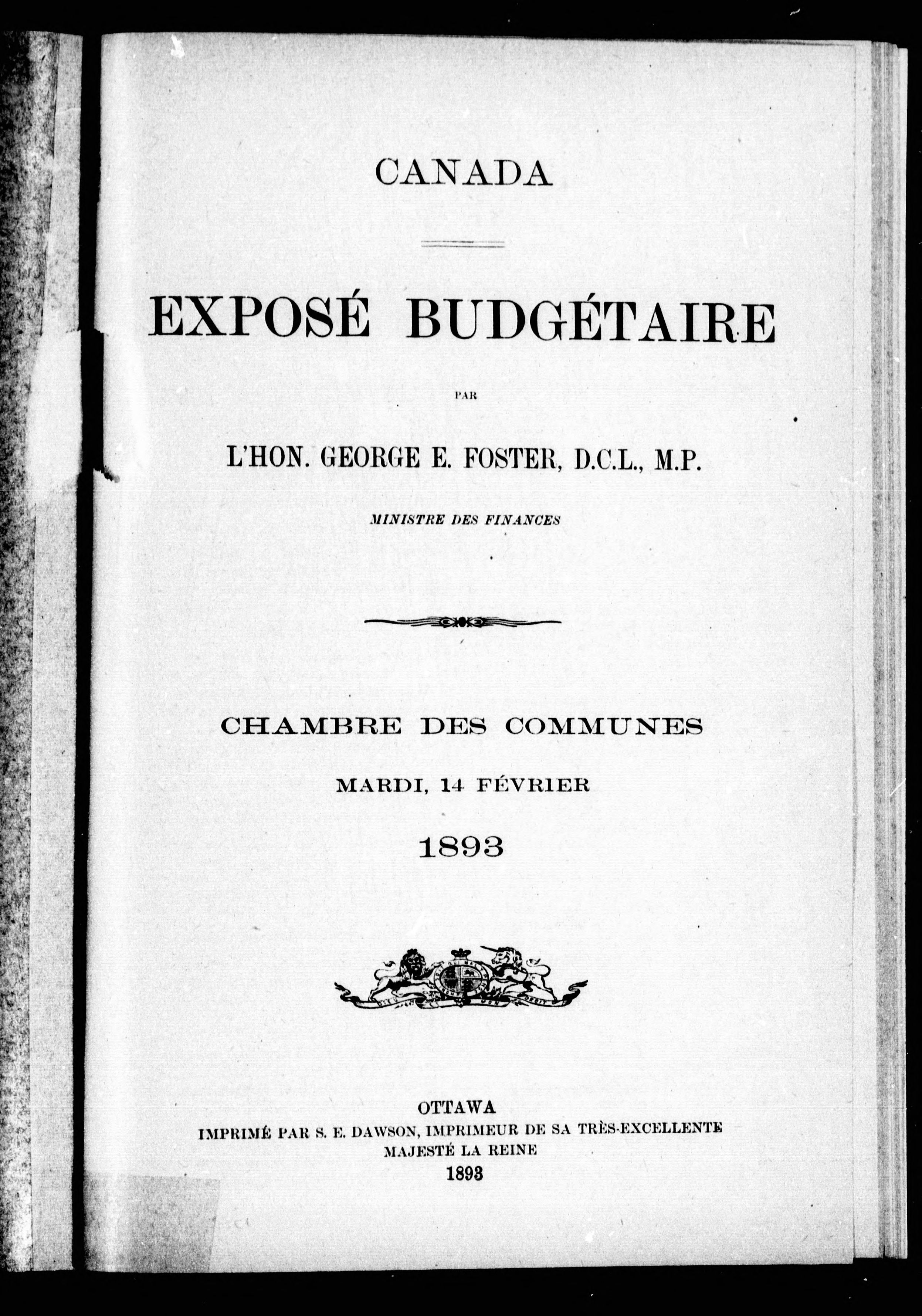 CANADA

EXPOSÉ BUDGÉTAIRE

PAR

L'HON. GEORGE E. FOSTER, D.C.L., M.P.

MINISTRE DES FINANCES

CHAMBRE DES COMMUNES

MARDI, 14 FÉVRIER

1893

OTTAWA
IMPRIMÉ PAR S. E. DAWSON, IMPRIMEUR DE SA TRÈS-EXCELLENTE MAJESTÉ LA REINE
1893